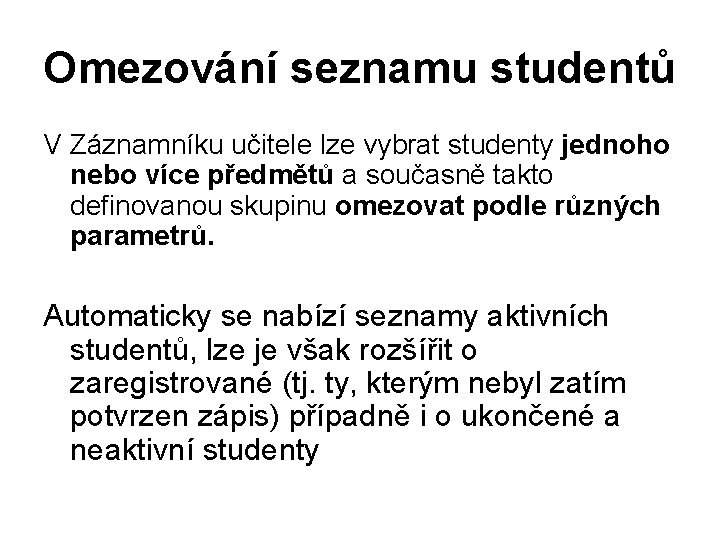 Omezování seznamu studentů

V Záznamníku učitele lze vybrat studenty jednoho nebo více předmětů a současně takto definovanou skupinu omezovat podle různých parametrů.

Automaticky se nabízí seznamy aktivních studentů, lze je však rozšířit o zaregistrované (tj. ty, kterým nebyl zatím potvrzen zápis) případně i o ukončené a neaktivní studenty